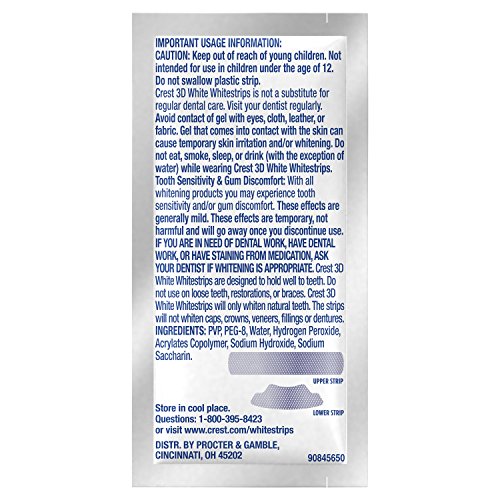 IMPORTANT USAGE INFORMATION:
CAUTION: Keep out of reach of young children. Not intended for use in children under the age of 12. Do not swallow plastic strip.
Crest 3D White Whitestrips is not a substitute for regular dental care. Visit your dentist regularly. Avoid contact of gel with eyes, cloth, leather, or fabric. Gel that comes into contact with the skin can cause temporary skin irritation and/or whitening. Do not eat, smoke, sleep, or drink (with the exception of water) while wearing Crest 3D White Whitestrips.
Tooth Sensitivity & Gum Discomfort: With all whitening products you may experience tooth sensitivity and/or gum discomfort. These effects are generally mild. These effects are temporary, not harmful and will go away once you discontinue use. IF YOU ARE IN NEED OF DENTAL WORK, HAVE DENTAL WORK, OR HAVE STAINING FROM MEDICATION, ASK YOUR DENTIST IF WHITENING IS APPROPRIATE. Crest 3D White Whitestrips are designed to hold well to teeth. Do not use on loose teeth, restorations, or braces. Crest 3D White Whitestrips will only whiten natural teeth. The strips will not whiten caps, crowns, veneers, fillings or dentures.
INGREDIENTS: PVP, PEG-8, Water, Hydrogen Peroxide, Acrylates Copolymer, Sodium Hydroxide, Sodium Saccharin.

UPPER STRIP

LOWER STRIP

Store in cool place.
Questions: 1-800-395-8423
or visit www.crest.com/whitestrips

DISTR. BY PROCTER & GAMBLE,
CINCINNATI, OH 45202

90845650